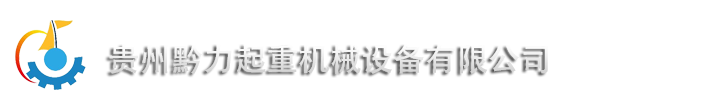 贵州黔力起重机械设备有限公司